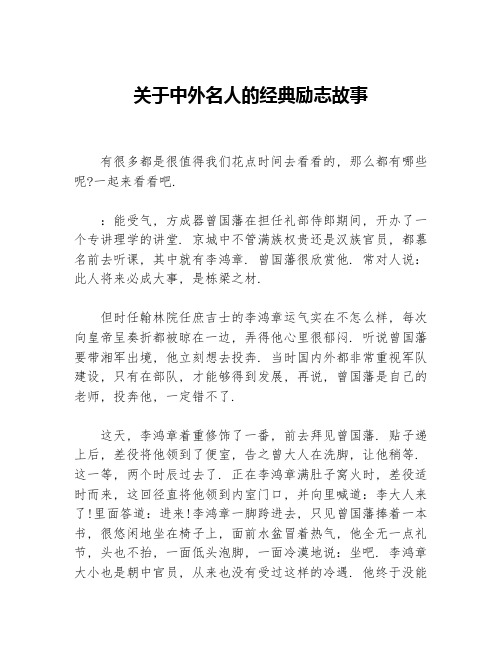 关于中外名人的经典励志故事

有很多都是很值得我们花点时间去看看的，那么都有哪些呢?一起来看看吧.

：能受气，方成器曾国藩在担任礼部侍郎期间，开办了一个专讲理学的讲堂. 京城中不管满族权贵还是汉族官员，都慕名前去听课，其中就有李鸿章. 曾国藩很欣赏他. 常对人说：此人将来必成大事，是栋梁之材.

但时任翰林院任庶吉士的李鸿章运气实在不怎么样，每次向皇帝呈奏折都被晾在一边，弄得他心里很郁闷. 听说曾国藩要带湘军出境，他立刻想去投奔. 当时国内外都非常重视军队建设，只有在部队，才能够得到发展，再说，曾国藩是自己的老师，投奔他，一定错不了.

这天，李鸿章着重修饰了一番，前去拜见曾国藩. 贴子递上后，差役将他领到了便室，告之曾大人在洗脚，让他稍等. 这一等，两个时辰过去了. 正在李鸿章满肚子窝火时，差役适时而来，这回径直将他领到内室门口，并向里喊道：李大人来了!里面答道：进来!李鸿章一脚跨进去，只见曾国藩捧着一本书，很悠闲地坐在椅子上，面前水盆冒着热气，他全无一点礼节，头也不抬，一面低头泡脚，一面冷漠地说：坐吧. 李鸿章大小也是朝中官员，从来也没有受过这样的冷遇. 他终于没能